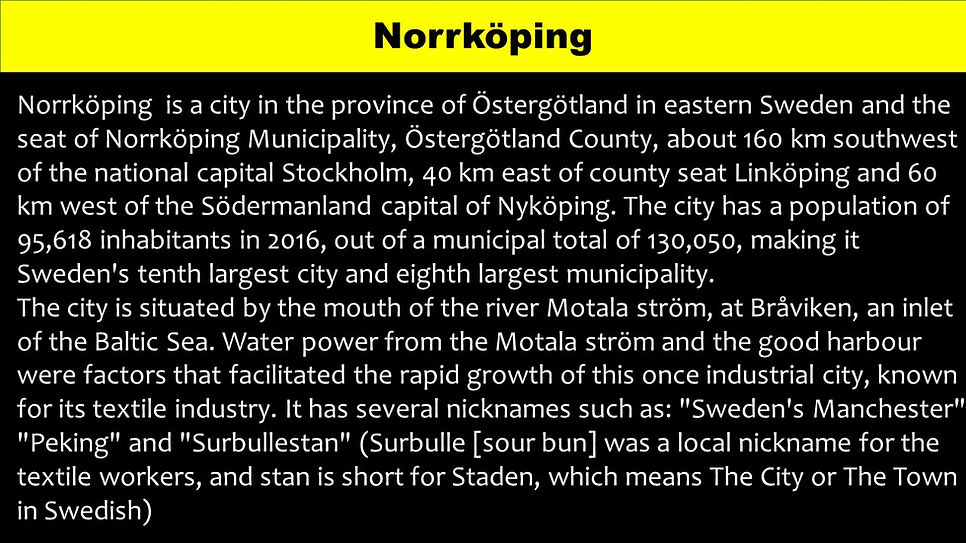 Norrköping

Norrköping is a city in the province of Östergötland in eastern Sweden and the seat of Norrköping Municipality, Östergötland County, about 160 km southwest of the national capital Stockholm, 40 km east of county seat Linköping and 60 km west of the Södermanland capital of Nyköping. The city has a population of 95,618 inhabitants in 2016, out of a municipal total of 130,050, making it Sweden's tenth largest city and eighth largest municipality.
The city is situated by the mouth of the river Motala ström, at Bråviken, an inlet of the Baltic Sea. Water power from the Motala ström and the good harbour were factors that facilitated the rapid growth of this once industrial city, known for its textile industry. It has several nicknames such as: "Sweden's Manchester" "Peking" and "Surbullestan" (Surbulle [sour bun] was a local nickname for the textile workers, and stan is short for Staden, which means The City or The Town in Swedish)